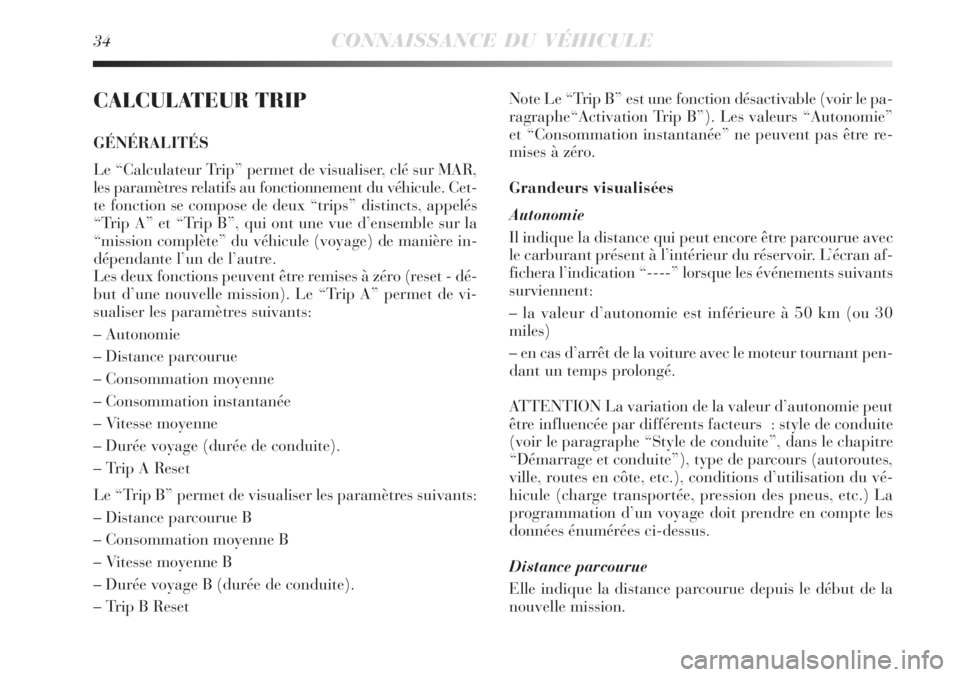 34 CONNAISSANCE DU VÉHICULE

CALCULATEUR TRIP

GÉNÉRALITÉS

Le “Calculateur Trip” permet de visualiser, clé sur MAR, les paramètres relatifs au fonctionnement du véhicule. Cette fonction se compose de deux “trips” distincts, appelés “Trip A” et “Trip B”, qui ont une vue d’ensemble sur la “mission complète” du véhicule (voyage) de manière indépendante l’un de l’autre.
Les deux fonctions peuvent être remises à zéro (reset - début d’une nouvelle mission). Le “Trip A” permet de visualiser les paramètres suivants:

– Autonomie
– Distance parcourue
– Consommation moyenne
– Consommation instantanée
– Vitesse moyenne
– Durée voyage (durée de conduite).
– Trip A Reset

Le “Trip B” permet de visualiser les paramètres suivants:
– Distance parcourue B
– Consommation moyenne B
– Vitesse moyenne B
– Durée voyage B (durée de conduite).
– Trip B Reset

Note Le “Trip B” est une fonction désactivable (voir le paragraphe“Activation Trip B”). Les valeurs “Autonomie” et “Consommation instantanée” ne peuvent pas être remises à zéro.

Grandeurs visualisées

Autonomie

Il indique la distance qui peut encore être parcourue avec le carburant présent à l’intérieur du réservoir. L’écran affichera l’indication “----” lorsque les événements suivants surviennent:

– la valeur d’autonomie est inférieure à 50 km (ou 30 miles)

– en cas d’arrêt de la voiture avec le moteur tournant pendant un temps prolongé.

ATTENTION La variation de la valeur d’autonomie peut être influencée par différents facteurs : style de conduite (voir le paragraphe “Style de conduite”, dans le chapitre “Démarrage et conduite”), type de parcours (autoroutes, ville, routes en côte, etc.), conditions d’utilisation du véhicule (charge transportée, pression des pneus, etc.) La programmation d’un voyage doit prendre en compte les données énumérées ci-dessus.

Distance parcourue

Elle indique la distance parcourue depuis le début de la nouvelle mission.

carmanualsonline.info